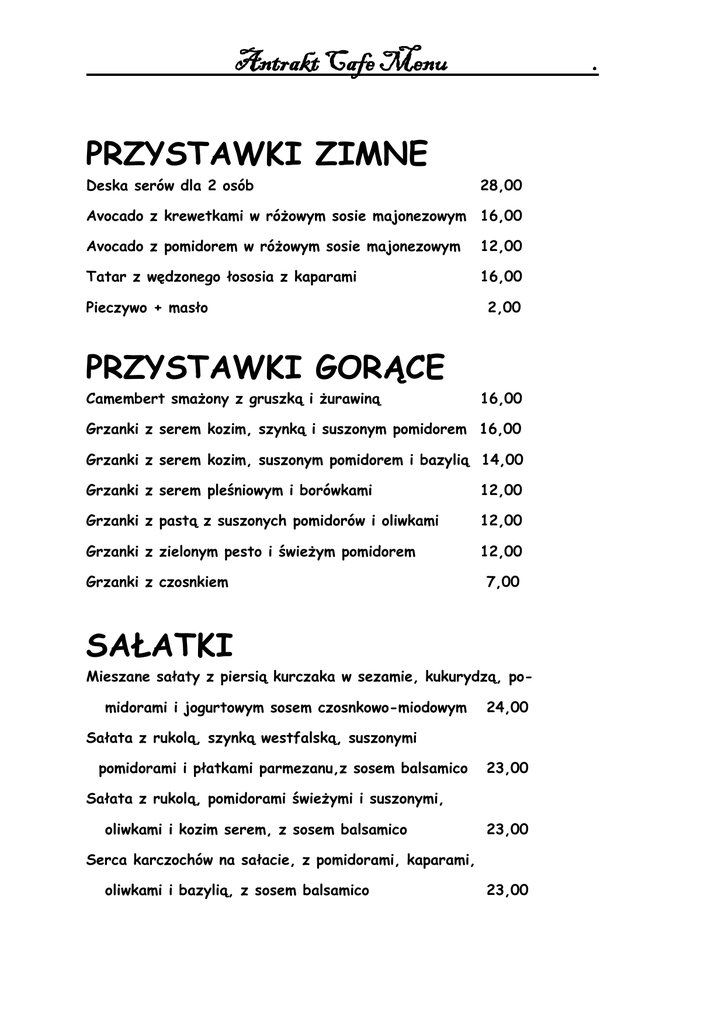 Antrakt Cafe Menu .

PRZYSTAWKI ZIMNE

Deska serów dla 2 osób 28,00

Avocado z krewetkami w różowym sosie majonezowym 16,00

Avocado z pomidorem w różowym sosie majonezowym 12,00

Tatar z wędzonego łososia z kaparami 16,00

Pieczywo + masło 2,00

PRZYSTAWKI GORĄCE

Camembert smażony z gruszką i żurawiną 16,00

Grzanki z serem kozim, szynką i suszonym pomidorem 16,00

Grzanki z serem kozim, suszonym pomidorem i bazylią 14,00

Grzanki z serem pleśniowym i borówkami 12,00

Grzanki z pastą z suszonych pomidorów i oliwkami 12,00

Grzanki z zielonym pesto i świeżym pomidorem 12,00

Grzanki z czosnkiem 7,00

SAŁATKI

Mieszane sałaty z piersią kurczaka w sezamie, kukurydzą, pomidorami i jogurtowym sosem czosnkowo-miodowym 24,00

Sałata z rukolą, szynką westfalską, suszonymi pomidorami i płatkami parmezanu,z sosem balsamico 23,00

Sałata z rukolą, pomidorami świeżymi i suszonymi, oliwkami i kozim serem, z sosem balsamico 23,00

Serca karczochów na sałacie, z pomidorami, kaparami, oliwkami i bazylią, z sosem balsamico 23,00